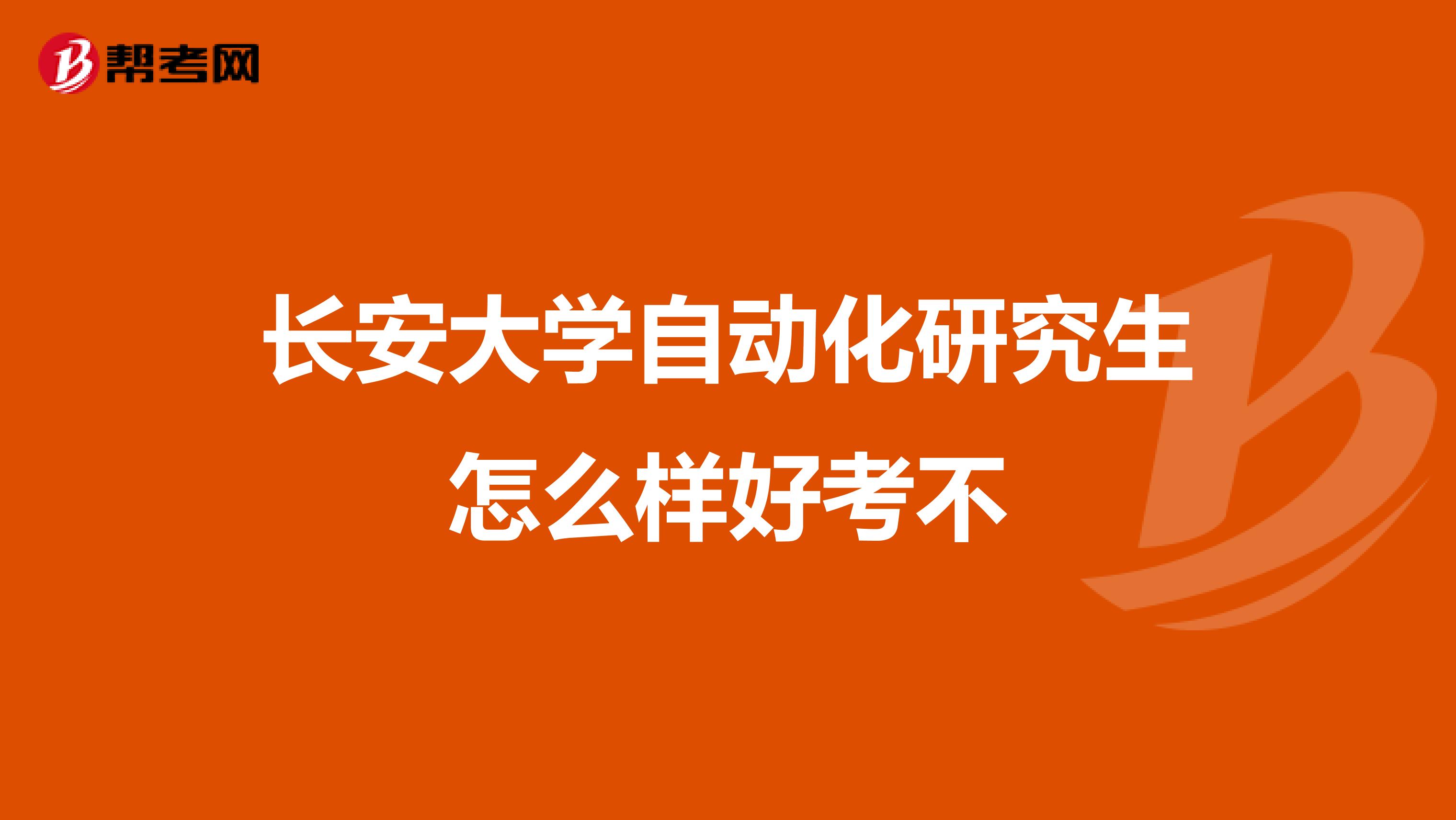 帮考网

长安大学自动化研究生怎么样好考不